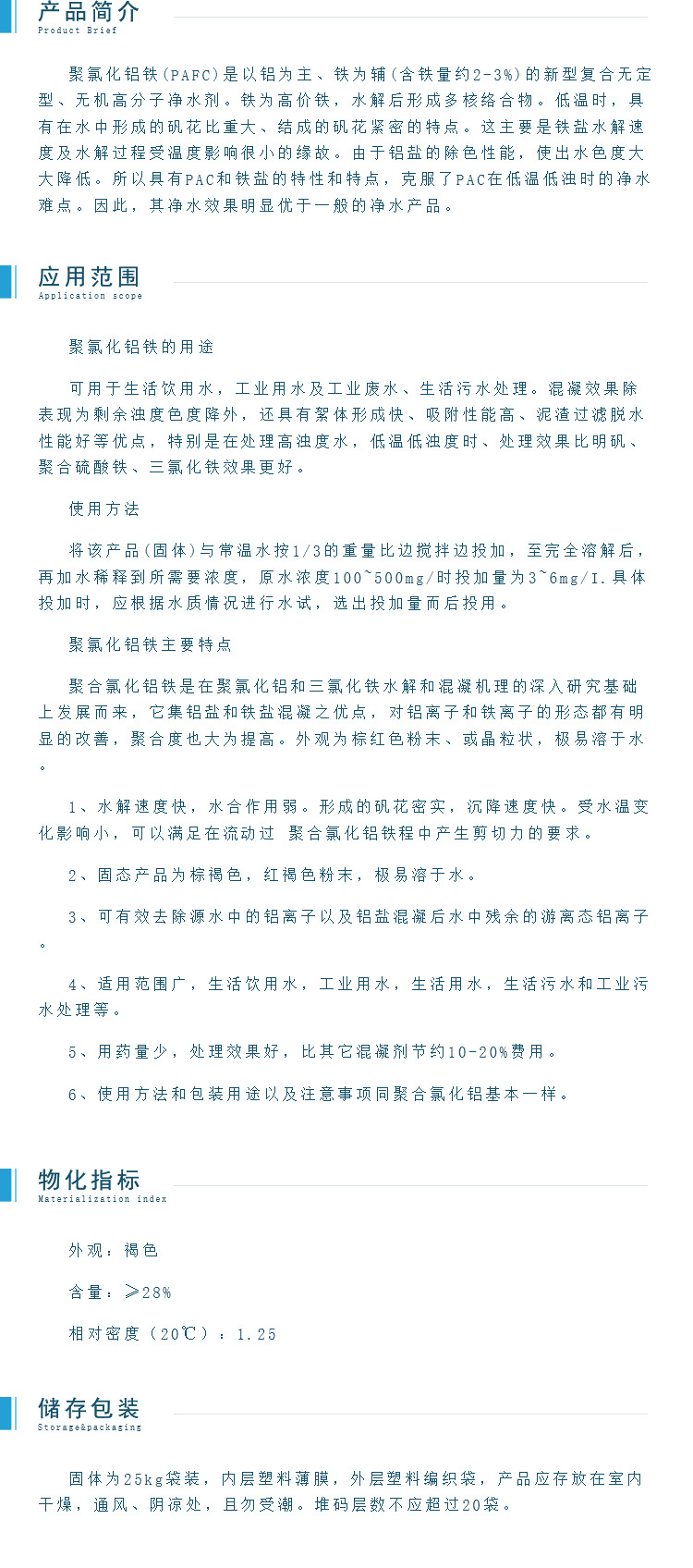 产品简介
Product Brief

聚氯化铝铁(PAFC)是以铝为主、铁为辅(含铁量约2-3%)的新型复合无定型、无机高分子净水剂。铁为高价铁，水解后形成多核络合物。低温时，具有在水中形成的矾花比重大、结成的矾花紧密的特点。这主要是铁盐水解速度及水解过程受温度影响很小的缘故。由于铝盐的除色性能，使出水色度大大降低。所以具有PAC和铁盐的特性和特点，克服了PAC在低温低浊时的净水难点。因此，其净水效果明显优于一般的净水产品。

应用范围
Application scope

聚氯化铝铁的用途

可用于生活饮用水，工业用水及工业废水、生活污水处理。混凝效果除表现为剩余浊度色度降外，还具有絮体形成快、吸附性能高、泥渣过滤脱水性能好等优点，特别是在处理高浊度水，低温低浊度时、处理效果比明矾、聚合硫酸铁、三氯化铁效果更好。

使用方法

将该产品(固体)与常温水按1/3的重量比边搅拌边投加，至完全溶解后，再加水稀释到所需要浓度，原水浓度100~500mg/时投加量为3~6mg/I.具体投加时，应根据水质情况进行水试，选出投加量而后投用。

聚氯化铝铁主要特点

聚合氯化铝铁是在聚氯化铝和三氯化铁水解和混凝机理的深入研究基础上发展而来，它集铝盐和铁盐混凝之优点，对铝离子和铁离子的形态都有明显的改善，聚合度也大为提高。外观为棕红色粉末、或晶粒状，极易溶于水。

1、水解速度快，水合作用弱。形成的矾花密实，沉降速度快。受水温变化影响小，可以满足在流动过 聚合氯化铝铁程中产生剪切力的要求。

2、固态产品为棕褐色，红褐色粉末，极易溶于水。

3、可有效去除源水中的铝离子以及铝盐混凝后水中残余的游离态铝离子。

4、适用范围广，生活饮用水，工业用水，生活用水，生活污水和工业污水处理等。

5、用药量少，处理效果好，比其它混凝剂节约10-20%费用。

6、使用方法和包装用途以及注意事项同聚合氯化铝基本一样。

物化指标
Materialization index

外观：褐色

含量：≥28%

相对密度（20℃）：1.25

储存包装
Storage&packaging

固体为25kg袋装，内层塑料薄膜，外层塑料编织袋，产品应存放在室内干燥，通风、阴凉处，且勿受潮。堆码层数不应超过20袋。